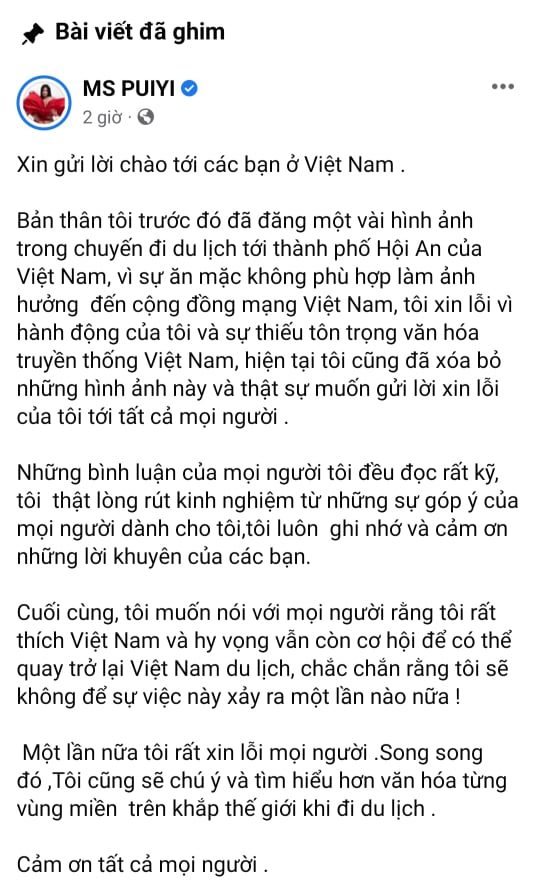 Bài viết đã ghim

MS PUIYI
2 giờ ·

Xin gửi lời chào tới các bạn ở Việt Nam .

Bản thân tôi trước đó đã đăng một vài hình ảnh trong chuyến đi du lịch tới thành phố Hội An của Việt Nam, vì sự ăn mặc không phù hợp làm ảnh hưởng đến cộng đồng mạng Việt Nam, tôi xin lỗi vì hành động của tôi và sự thiếu tôn trọng văn hóa truyền thống Việt Nam, hiện tại tôi cũng đã xóa bỏ những hình ảnh này và thật sự muốn gửi lời xin lỗi của tôi tới tất cả mọi người .

Những bình luận của mọi người tôi đều đọc rất kỹ, tôi thật lòng rút kinh nghiệm từ những sự góp ý của mọi người dành cho tôi,tôi luôn ghi nhớ và cảm ơn những lời khuyên của các bạn.

Cuối cùng, tôi muốn nói với mọi người rằng tôi rất thích Việt Nam và hy vọng vẫn còn cơ hội để có thể quay trở lại Việt Nam du lịch, chắc chắn rằng tôi sẽ không để sự việc này xảy ra một lần nào nữa !

Một lần nữa tôi rất xin lỗi mọi người .Song song đó ,Tôi cũng sẽ chú ý và tìm hiểu hơn văn hóa từng vùng miền trên khắp thế giới khi đi du lịch .

Cảm ơn tất cả mọi người .